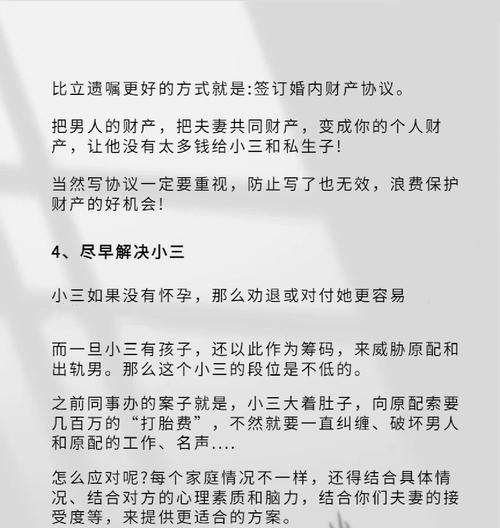 比立遗嘱更好的方式就是:签订婚内财产协议。

把男人的财产，把夫妻共同财产，变成你的个人财产，让他没有太多钱给小三和私生子!

当然写协议一定要重视，防止写了也无效，浪费保护财产的好机会!

4、尽早解决小三

小三如果没有怀孕，那么劝退或对付她更容易

而一旦小三有孩子，还以此作为筹码，来威胁原配和出轨男。那么这个小三的段位是不低的。

之前同事办的案子就是，小三大着肚子，向原配索要几百万的“打胎费”，不然就要一直纠缠、破坏男人和原配的工作、名声....

怎么应对呢?每个家庭情况不一样，还得结合具体情况、结合对方的心理素质和脑力，结合你们夫妻的接受度等，来提供更适合的方案。